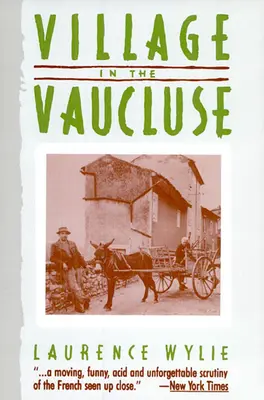 VILLAGE

IN THE

VAUCLUSE

LAURENCE WYLIE

"...a moving, funny, acid and unforgettable scrutiny of the French seen up close." —New York Times